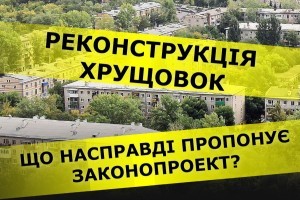 РЕКОНСТРУКЦІЯ ХРУЩОВОК

ЩО НАСПРАВДІ ПРОПОНУЄ ЗАКОНОПРОЕКТ?